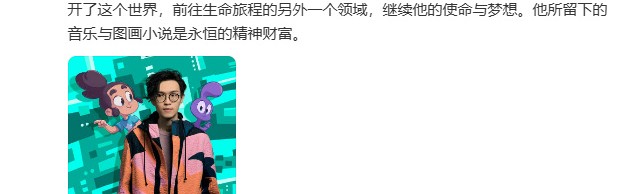 开了这个世界，前往生命旅程的另外一个领域，继续他的使命与梦想。他所留下的音乐与图画小说是永恒的精神财富。